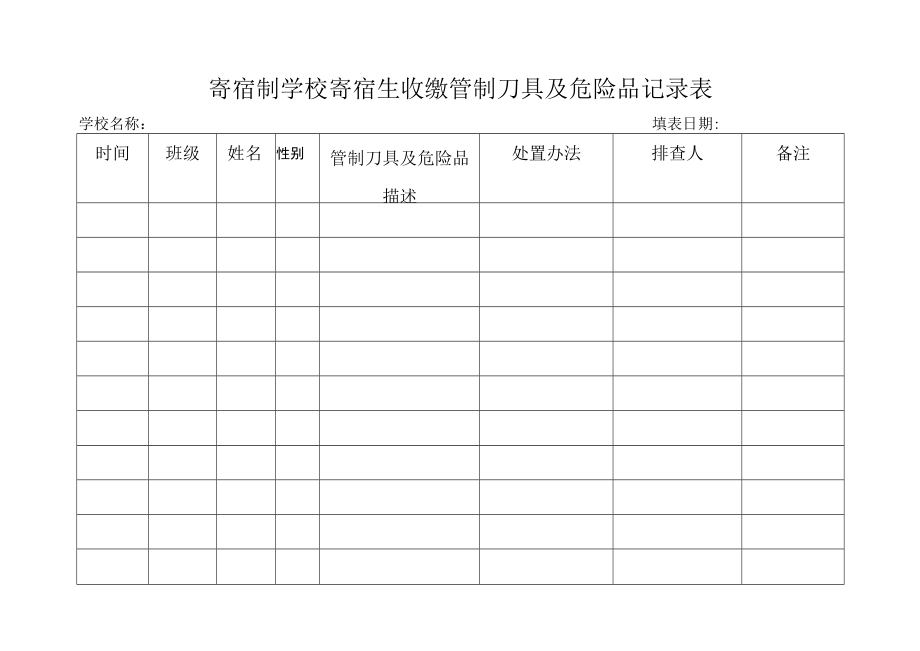 寄宿制学校寄宿生收缴管制刀具及危险品记录表

学校名称：

填表日期：

| 时间 | 班级 | 姓名 | 性别 | 管制刀具及危险品描述 | 处置办法 | 排查人 | 备注 |
|---|---|---|---|---|---|---|---|
| | | | | | | | |
| | | | | | | | |
| | | | | | | | |
| | | | | | | | |
| | | | | | | | |
| | | | | | | | |
| | | | | | | | |
| | | | | | | | |
| | | | | | | | |
| | | | | | | | |
| | | | | | | | |